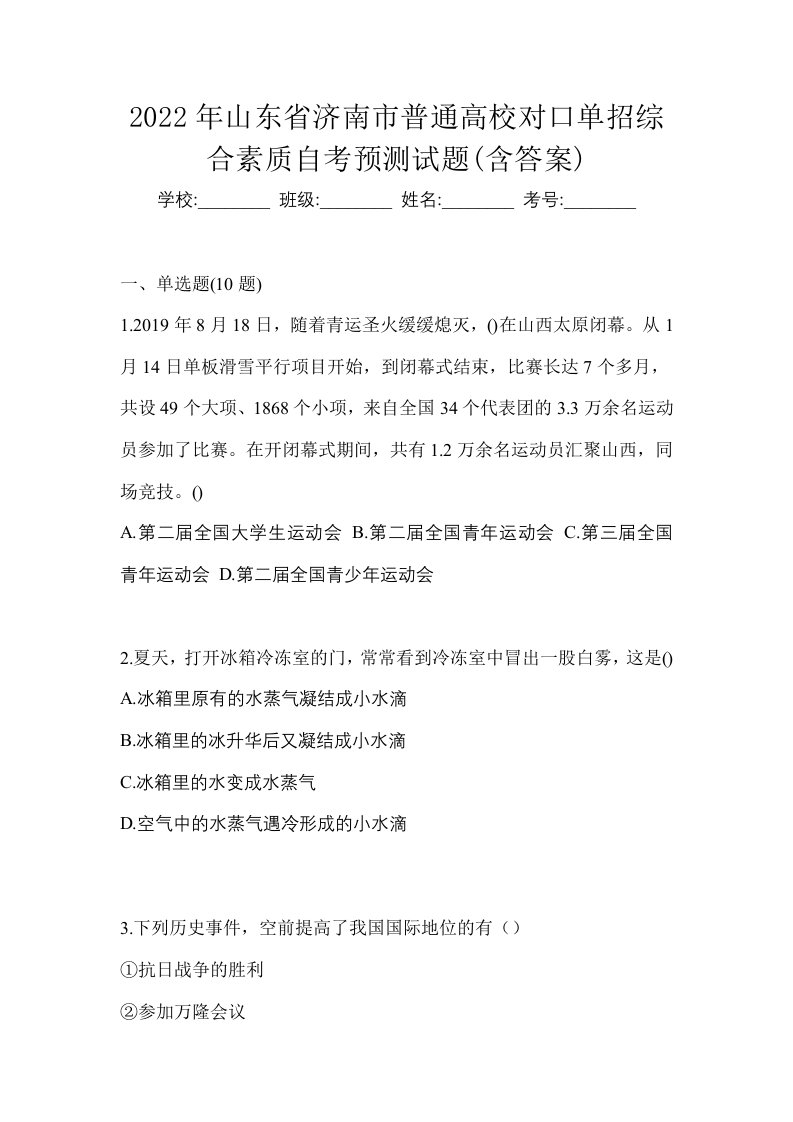 2022年山东省济南市普通高校对口单招综合素质自考预测试题(含答案)

学校:________ 班级:________ 姓名:________ 考号:________

一、单选题(10题)

1.2019年8月18日，随着青运圣火缓缓熄灭，()在山西太原闭幕。从1月14日单板滑雪平行项目开始，到闭幕式结束，比赛长达7个多月，共设49个大项、1868个小项，来自全国34个代表团的3.3万余名运动员参加了比赛。在开闭幕式期间，共有1.2万余名运动员汇聚山西，同场竞技。()

A.第二届全国大学生运动会 B.第二届全国青年运动会 C.第三届全国青年运动会 D.第二届全国青少年运动会

2.夏天，打开冰箱冷冻室的门，常常看到冷冻室中冒出一股白雾，这是()

A.冰箱里原有的水蒸气凝结成小水滴

B.冰箱里的冰升华后又凝结成小水滴

C.冰箱里的水变成水蒸气

D.空气中的水蒸气遇冷形成的小水滴

3.下列历史事件，空前提高了我国国际地位的有（）

①抗日战争的胜利

②参加万隆会议